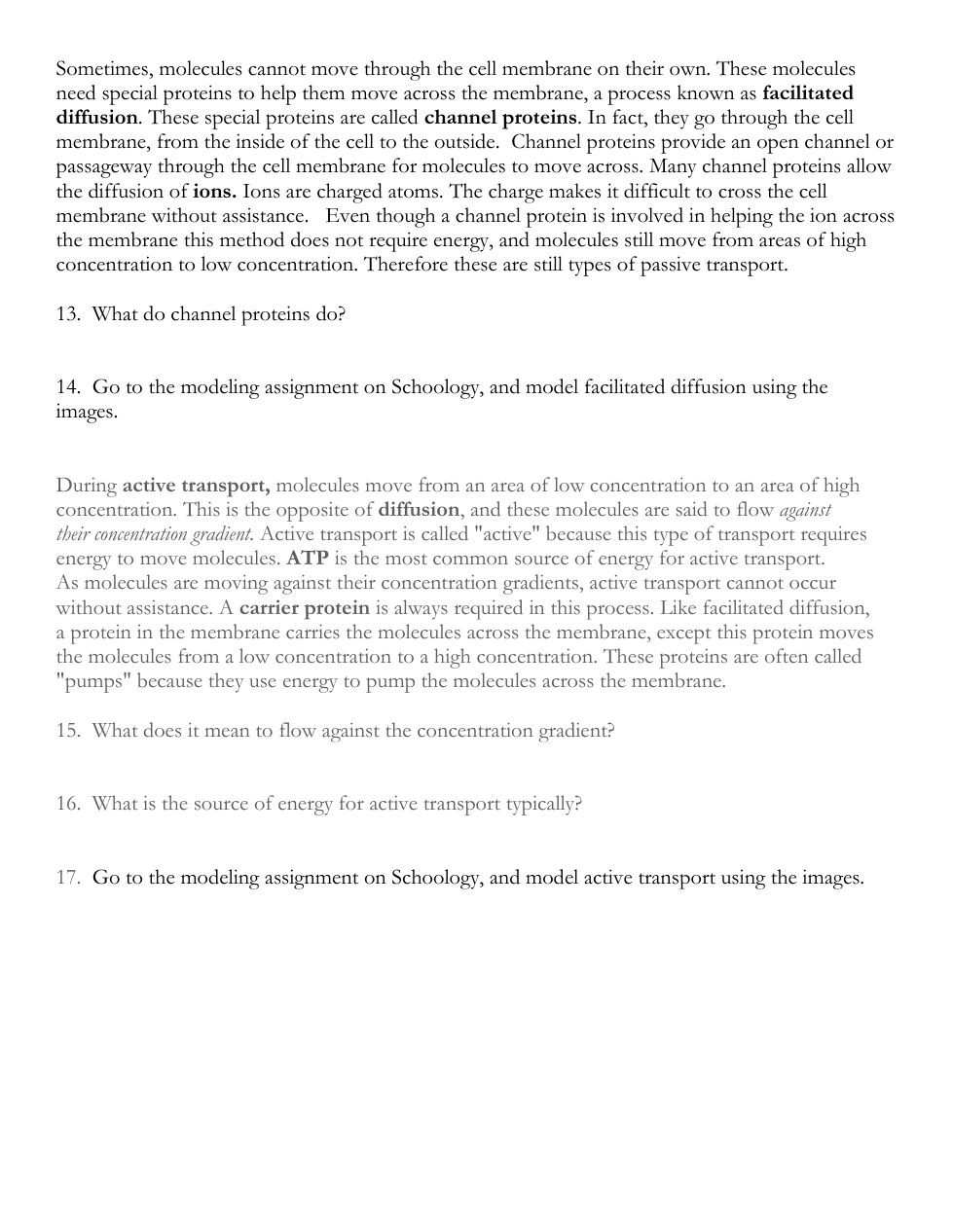 Sometimes, molecules cannot move through the cell membrane on their own. These molecules need special proteins to help them move across the membrane, a process known as facilitated diffusion. These special proteins are called channel proteins. In fact, they go through the cell membrane, from the inside of the cell to the outside. Channel proteins provide an open channel or passageway through the cell membrane for molecules to move across. Many channel proteins allow the diffusion of ions. Ions are charged atoms. The charge makes it difficult to cross the cell membrane without assistance. Even though a channel protein is involved in helping the ion across the membrane this method does not require energy, and molecules still move from areas of high concentration to low concentration. Therefore these are still types of passive transport.

13. What do channel proteins do?

14. Go to the modeling assignment on Schoology, and model facilitated diffusion using the images.

During active transport, molecules move from an area of low concentration to an area of high concentration. This is the opposite of diffusion, and these molecules are said to flow against their concentration gradient. Active transport is called "active" because this type of transport requires energy to move molecules. ATP is the most common source of energy for active transport. As molecules are moving against their concentration gradients, active transport cannot occur without assistance. A carrier protein is always required in this process. Like facilitated diffusion, a protein in the membrane carries the molecules across the membrane, except this protein moves the molecules from a low concentration to a high concentration. These proteins are often called "pumps" because they use energy to pump the molecules across the membrane.

15. What does it mean to flow against the concentration gradient?

16. What is the source of energy for active transport typically?

17. Go to the modeling assignment on Schoology, and model active transport using the images.